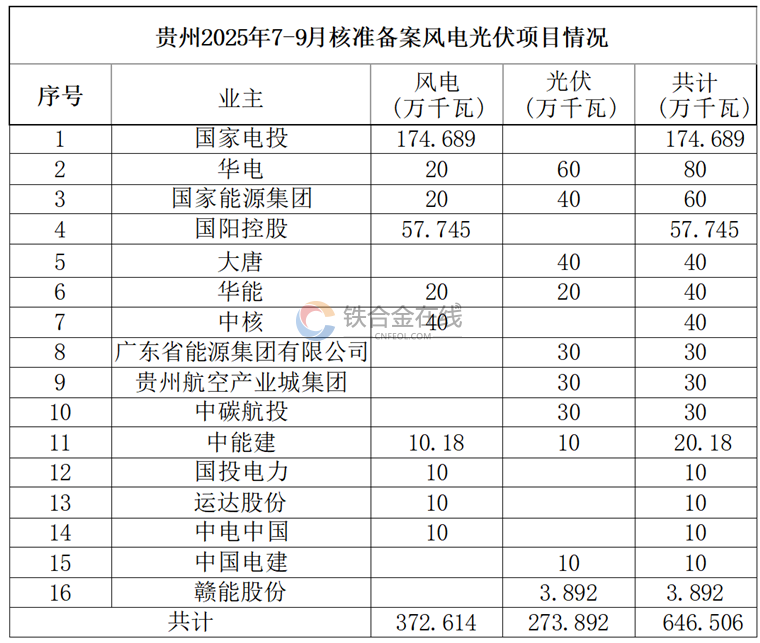 贵州2025年7-9月核准备案风电光伏项目情况

| 序号 | 业主 | 风电（万千瓦） | 光伏（万千瓦） | 共计（万千瓦） |
|---|---|---|---|---|
| 1 | 国家电投 | 174.689 | | 174.689 |
| 2 | 华电 | 20 | 60 | 80 |
| 3 | 国家能源集团 | 20 | 40 | 60 |
| 4 | 国阳控股 | 57.745 | | 57.745 |
| 5 | 大唐 | | 40 | 40 |
| 6 | 华能 | 20 | 20 | 40 |
| 7 | 中核 | 40 | | 40 |
| 8 | 广东省能源集团有限公司 | | 30 | 30 |
| 9 | 贵州航空产业城集团 | | 30 | 30 |
| 10 | 中碳航投 | | 30 | 30 |
| 11 | 中能建 | 10.18 | 10 | 20.18 |
| 12 | 国投电力 | 10 | | 10 |
| 13 | 运达股份 | 10 | | 10 |
| 14 | 中电中国 | 10 | | 10 |
| 15 | 中国电建 | | 10 | 10 |
| 16 | 赣能股份 | | 3.892 | 3.892 |
| 共计 | | 372.614 | 273.892 | 646.506 |

铁合金在线
CNFEOL.COM